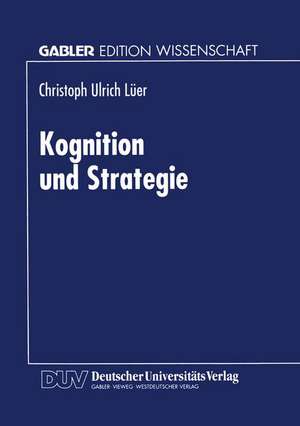 GABLER EDITION WISSENSCHAFT

Christoph Ulrich Lüer

Kognition und Strategie

DUV Deutscher Universitäts Verlag
GABLER · VIEWEG · WESTDEUTSCHER VERLAG